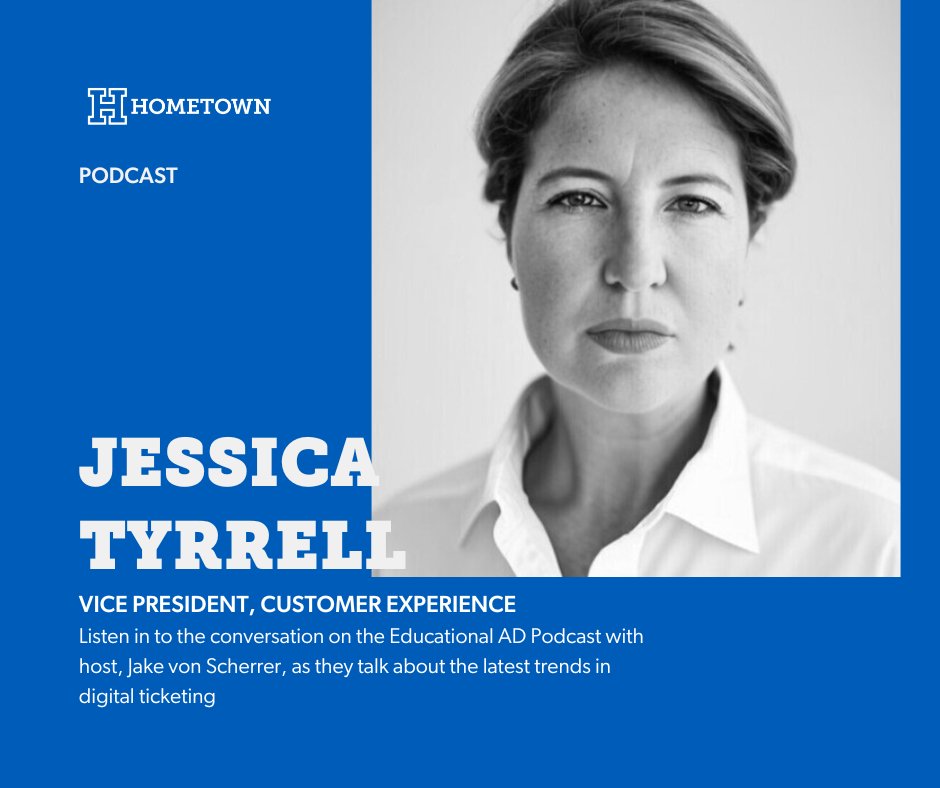 H HOMETOWN

PODCAST

JESSICA TYRRELL

VICE PRESIDENT, CUSTOMER EXPERIENCE

Listen in to the conversation on the Educational AD Podcast with host, Jake von Scherrer, as they talk about the latest trends in digital ticketing